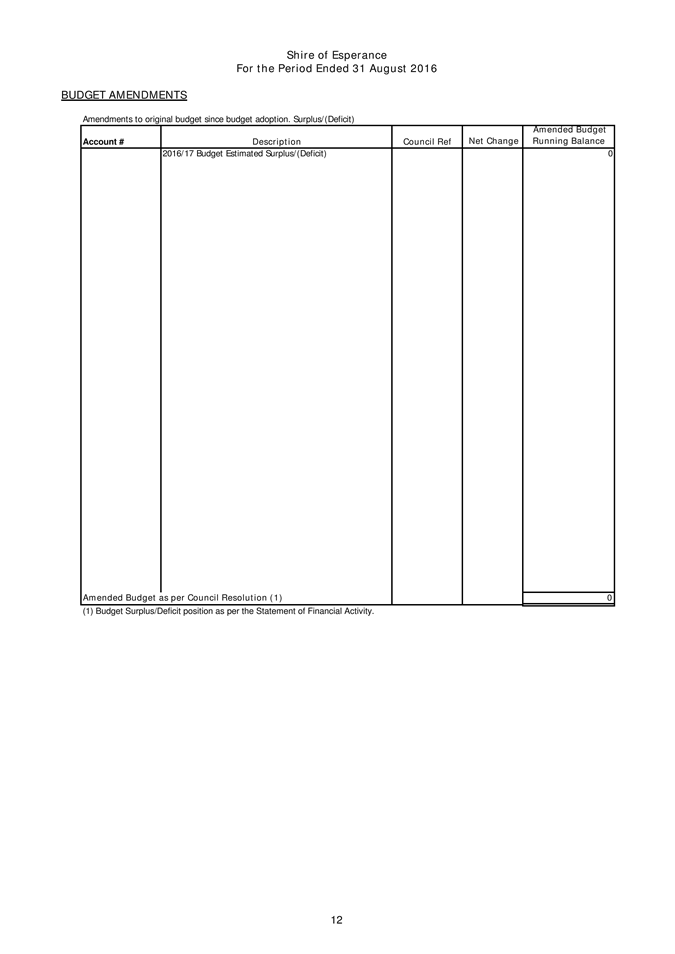 Shire of Esperance
For the Period Ended 31 August 2016

BUDGET AMENDMENTS

Amendments to original budget since budget adoption. Surplus/(Deficit)

| Account # | Description | Council Ref | Net Change | Amended Budget Running Balance |
|---|---|---|---|---|
| | 2016/17 Budget Estimated Surplus/(Deficit) | | | 0 |
| Amended Budget as per Council Resolution (1) | | | | 0 |

(1) Budget Surplus/Deficit position as per the Statement of Financial Activity.

12